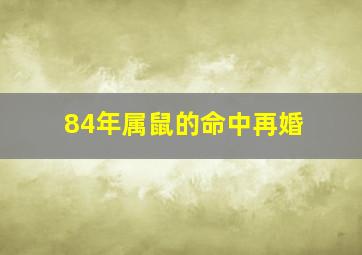 84年属鼠的命中再婚